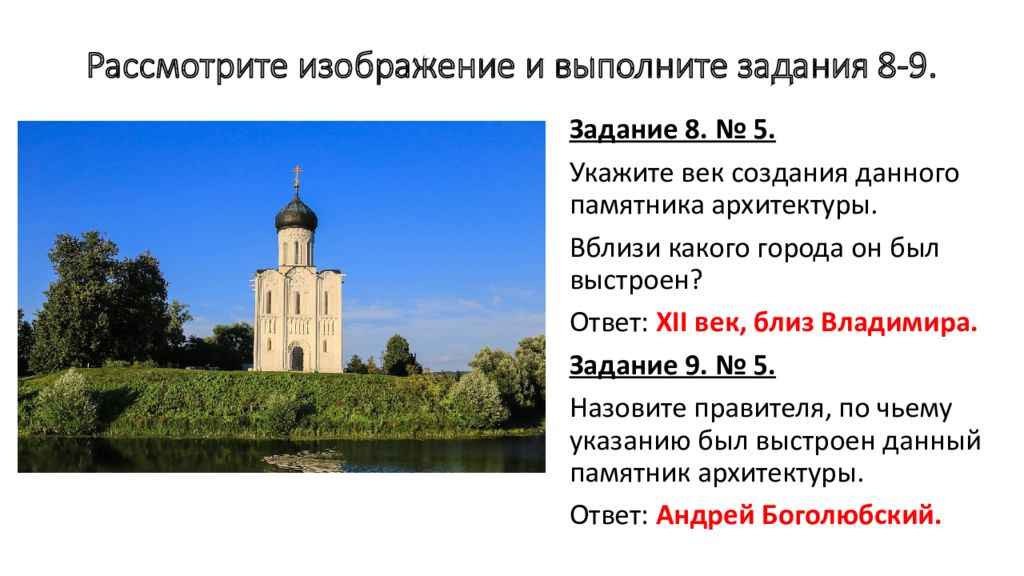 Рассмотрите изображение и выполните задания 8-9.

Задание 8. № 5.

Укажите век создания данного памятника архитектуры.

Вблизи какого города он был выстроен?

Ответ: XII век, близ Владимира.

Задание 9. № 5.

Назовите правителя, по чьему указанию был выстроен данный памятник архитектуры.

Ответ: Андрей Боголюбский.